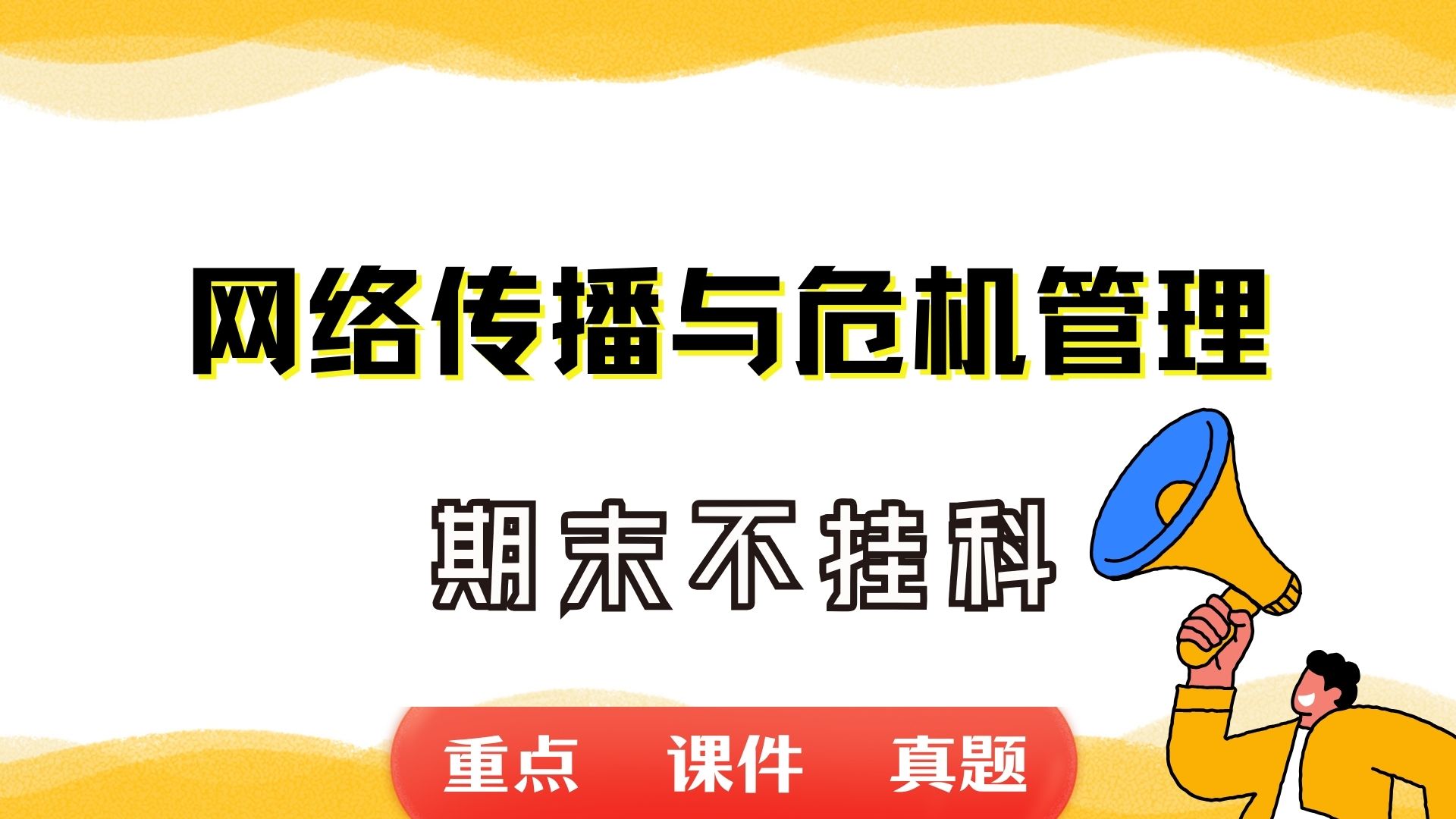 网络传播与危机管理

期末不挂科

重点 课件 真题